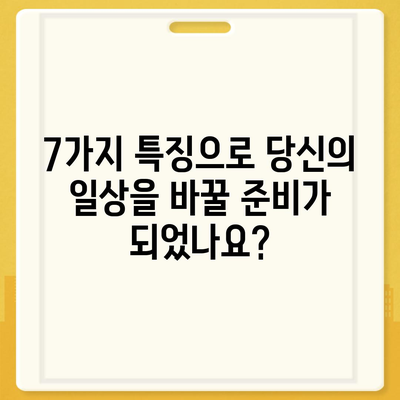 7가지 특징으로 당신의 일상을 바꿀 준비가 되었나요?